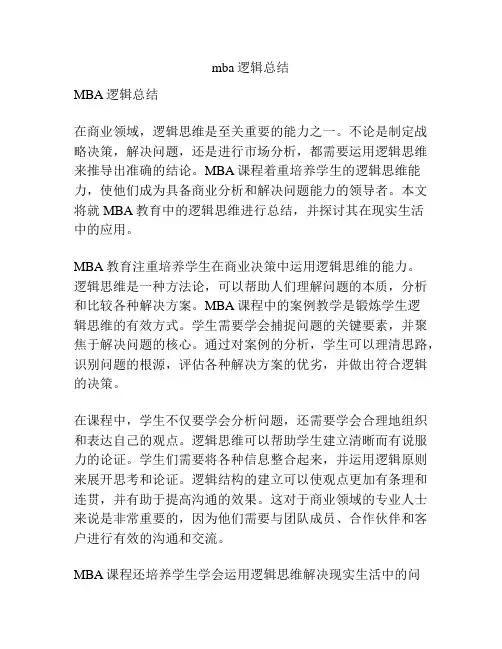 mba 逻辑总结

MBA 逻辑总结

在商业领域，逻辑思维是至关重要的能力之一。不论是制定战略决策，解决问题，还是进行市场分析，都需要运用逻辑思维来推导出准确的结论。MBA 课程着重培养学生的逻辑思维能力，使他们成为具备商业分析和解决问题能力的领导者。本文将就 MBA 教育中的逻辑思维进行总结，并探讨其在现实生活中的应用。

MBA 教育注重培养学生在商业决策中运用逻辑思维的能力。逻辑思维是一种方法论，可以帮助人们理解问题的本质，分析和比较各种解决方案。MBA 课程中的案例教学是锻炼学生逻辑思维的有效方式。学生需要学会捕捉问题的关键要素，并聚焦于解决问题的核心。通过对案例的分析，学生可以理清思路，识别问题的根源，评估各种解决方案的优劣，并做出符合逻辑的决策。

在课程中，学生不仅要学会分析问题，还需要学会合理地组织和表达自己的观点。逻辑思维可以帮助学生建立清晰而有说服力的论证。学生们需要将各种信息整合起来，并运用逻辑原则来展开思考和论证。逻辑结构的建立可以使观点更加有条理和连贯，并有助于提高沟通的效果。这对于商业领域的专业人士来说是非常重要的，因为他们需要与团队成员、合作伙伴和客户进行有效的沟通和交流。

MBA 课程还培养学生学会运用逻辑思维解决现实生活中的问